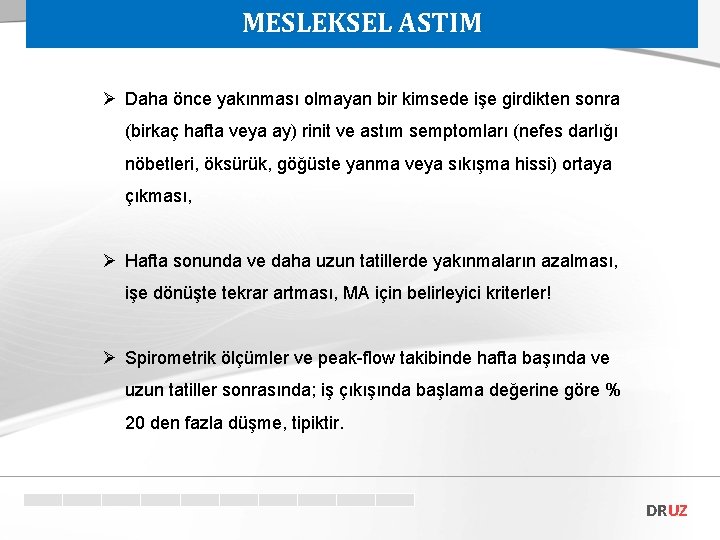 MESLEKSEL ASTIM

➢ Daha önce yakınması olmayan bir kimsede işe girdikten sonra (birkaç hafta veya ay) rinit ve astım semptomları (nefes darlığı nöbetleri, öksürük, göğüste yanma veya sıkışma hissi) ortaya çıkması,

➢ Hafta sonunda ve daha uzun tatillerde yakınmaların azalması, işe dönüşte tekrar artması, MA için belirleyici kriterler!

➢ Spirometrik ölçümler ve peak-flow takibinde hafta başında ve uzun tatiller sonrasında; iş çıkışında başlama değerine göre % 20 den fazla düşme, tipiktir.

DRUZ